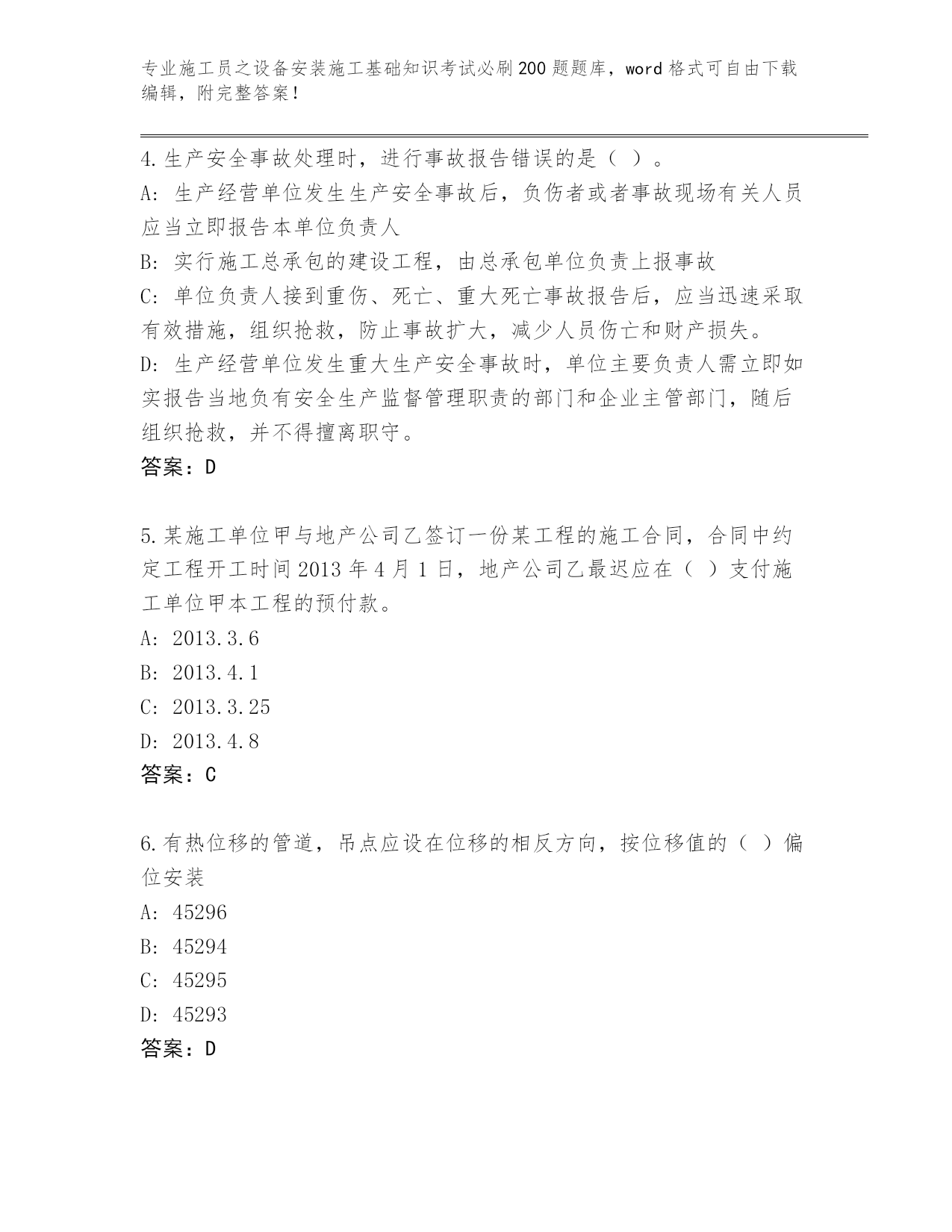 专业施工员之设备安装施工基础知识考试必刷200题题库，word格式可自由下载编辑，附完整答案！

4.生产安全事故处理时，进行事故报告错误的是（ ）。
A：生产经营单位发生生产安全事故后，负伤者或者事故现场有关人员应当立即报告本单位负责人
B：实行施工总承包的建设工程，由总承包单位负责上报事故
C：单位负责人接到重伤、死亡、重大死亡事故报告后，应当迅速采取有效措施，组织抢救，防止事故扩大，减少人员伤亡和财产损失。
D：生产经营单位发生重大生产安全事故时，单位主要负责人需立即如实报告当地负有安全生产监督管理职责的部门和企业主管部门，随后组织抢救，并不得擅离职守。
答案：D

5.某施工单位甲与地产公司乙签订一份某工程的施工合同，合同中约定工程开工时间2013年4月1日，地产公司乙最迟应在（ ）支付施工单位甲本工程的预付款。
A：2013.3.6
B：2013.4.1
C：2013.3.25
D：2013.4.8
答案：C

6.有热位移的管道，吊点应设在位移的相反方向，按位移值的（ ）偏位安装
A：45296
B：45294
C：45295
D：45293
答案：D